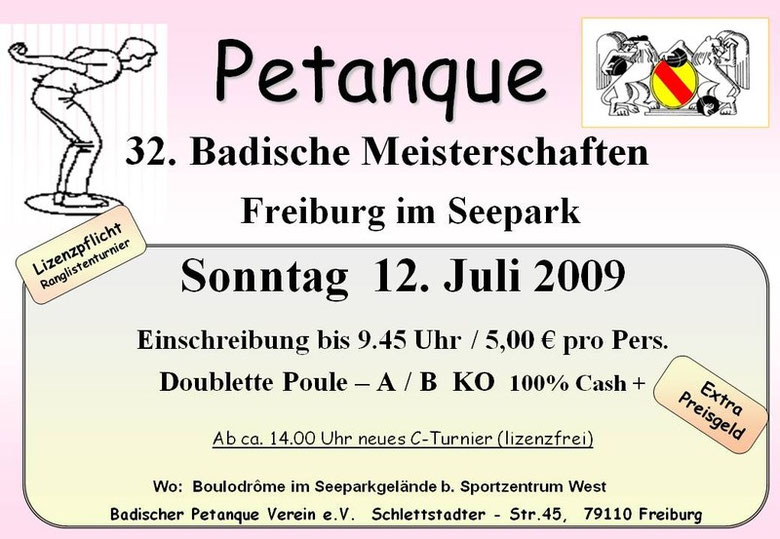 Petanque

32. Badische Meisterschaften

Freiburg im Seepark

Lizenzpflicht
Ranglistenturnier

Sonntag 12. Juli 2009

Einschreibung bis 9.45 Uhr / 5,00 € pro Pers.

Doublette Poule – A / B KO 100% Cash +

Extra Preisgeld

Ab ca. 14.00 Uhr neues C-Turnier (lizenzfrei)

Wo: Boulodrôme im Seeparkgelände b. Sportzentrum West

Badischer Petanque Verein e.V. Schlettstadter - Str.45, 79110 Freiburg